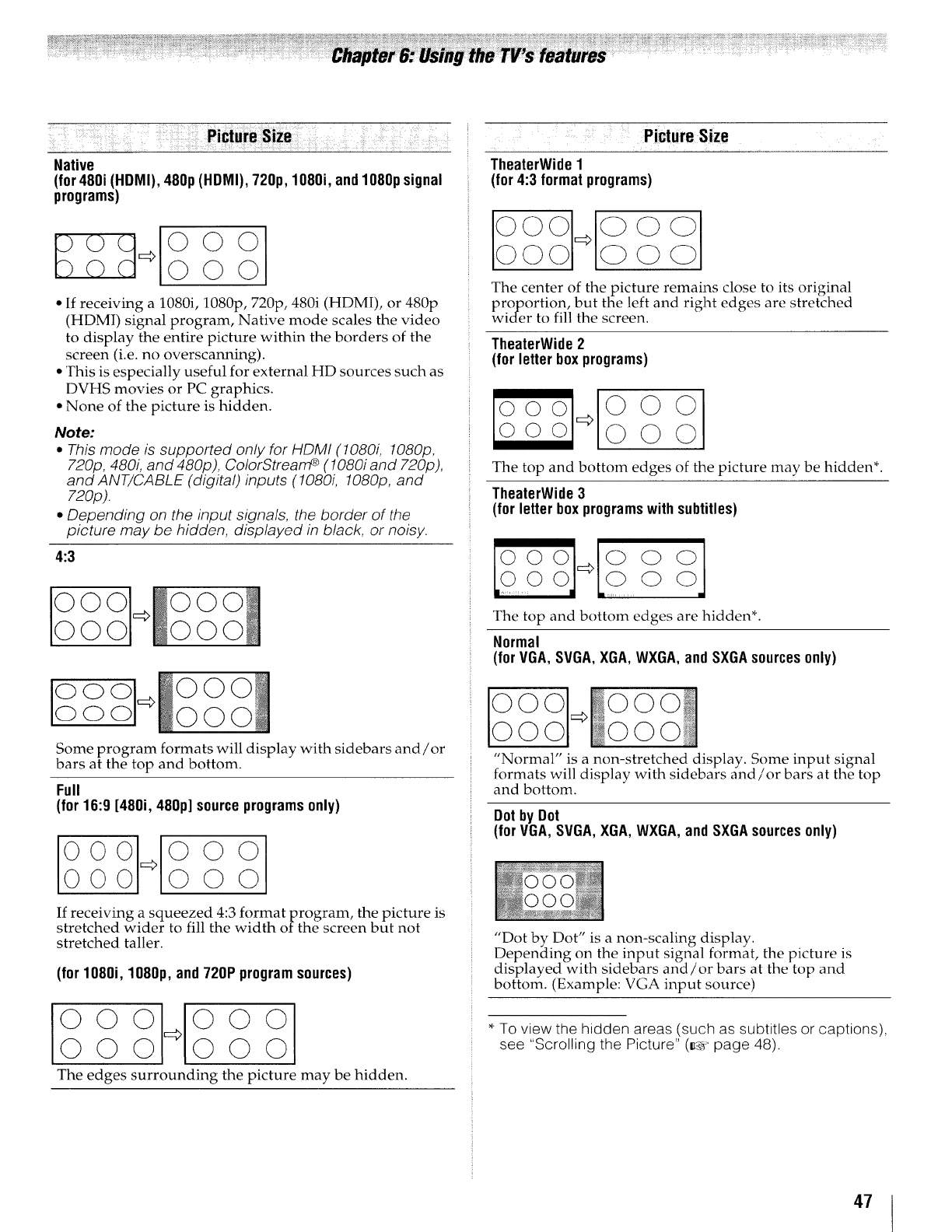 Chapter 6: Using the TV's features

Picture Size

Native
(for 480i (HDMI), 480p (HDMI), 720p, 1080i, and 1080p signal programs)

• If receiving a 1080i, 1080p, 720p, 480i (HDMI), or 480p (HDMI) signal program, Native mode scales the video to display the entire picture within the borders of the screen (i.e. no overscanning).
• This is especially useful for external HD sources such as DVHS movies or PC graphics.
• None of the picture is hidden.

Note:
• This mode is supported only for HDMI (1080i, 1080p, 720p, 480i, and 480p), ColorStream® (1080i and 720p), and ANT/CABLE (digital) inputs (1080i, 1080p, and 720p).
• Depending on the input signals, the border of the picture may be hidden, displayed in black, or noisy.

4:3

Some program formats will display with sidebars and/or bars at the top and bottom.

Full
(for 16:9 [480i, 480p] source programs only)

If receiving a squeezed 4:3 format program, the picture is stretched wider to fill the width of the screen but not stretched taller.

(for 1080i, 1080p, and 720P program sources)

The edges surrounding the picture may be hidden.

Picture Size

TheaterWide 1
(for 4:3 format programs)

The center of the picture remains close to its original proportion, but the left and right edges are stretched wider to fill the screen.

TheaterWide 2
(for letter box programs)

The top and bottom edges of the picture may be hidden*.

TheaterWide 3
(for letter box programs with subtitles)

The top and bottom edges are hidden*.

Normal
(for VGA, SVGA, XGA, WXGA, and SXGA sources only)

"Normal" is a non-stretched display. Some input signal formats will display with sidebars and/or bars at the top and bottom.

Dot by Dot
(for VGA, SVGA, XGA, WXGA, and SXGA sources only)

"Dot by Dot" is a non-scaling display.
Depending on the input signal format, the picture is displayed with sidebars and/or bars at the top and bottom. (Example: VGA input source)

* To view the hidden areas (such as subtitles or captions), see "Scrolling the Picture" (☞ page 48).

47